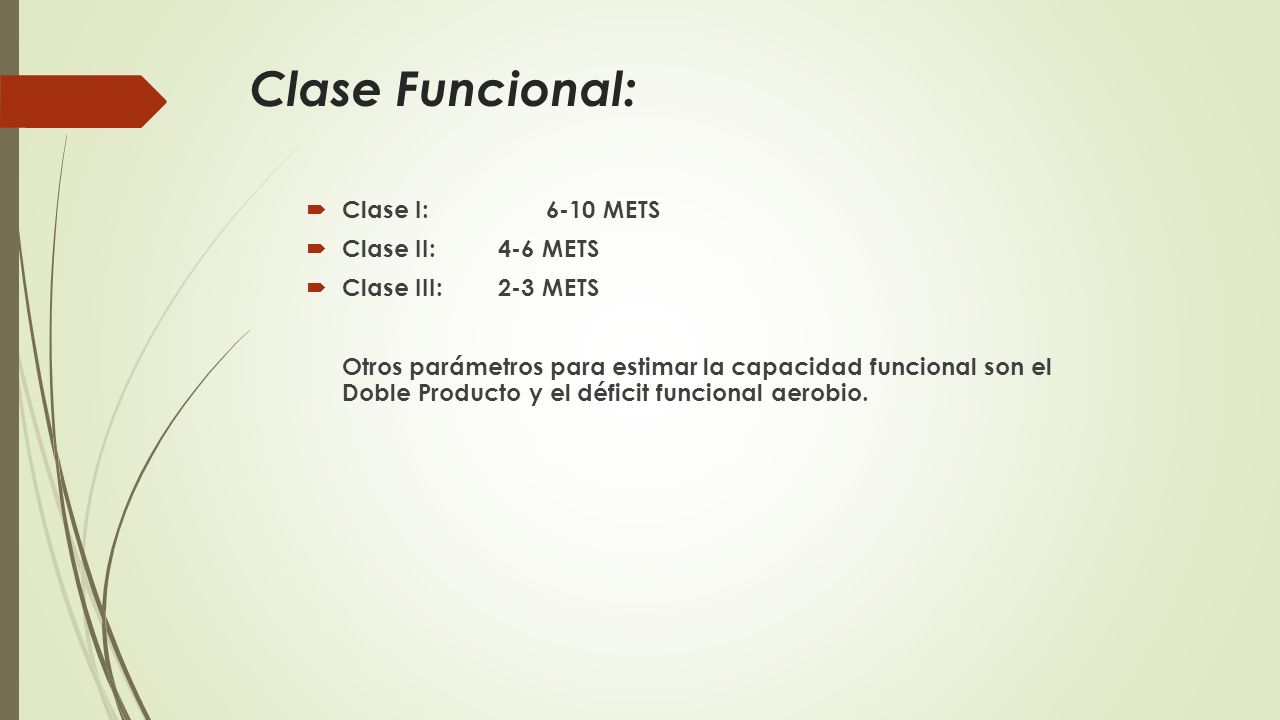 Clase Funcional:

Clase I: 6-10 METS
Clase II: 4-6 METS
Clase III: 2-3 METS

Otros parámetros para estimar la capacidad funcional son el Doble Producto y el déficit funcional aerobio.